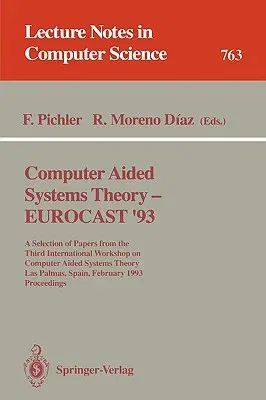 Lecture Notes in Computer Science

763

F. Pichler R. Moreno Díaz (Eds.)

Computer Aided Systems Theory – EUROCAST '93

A Selection of Papers from the Third International Workshop on Computer Aided Systems Theory Las Palmas, Spain, February 1993 Proceedings

Springer-Verlag